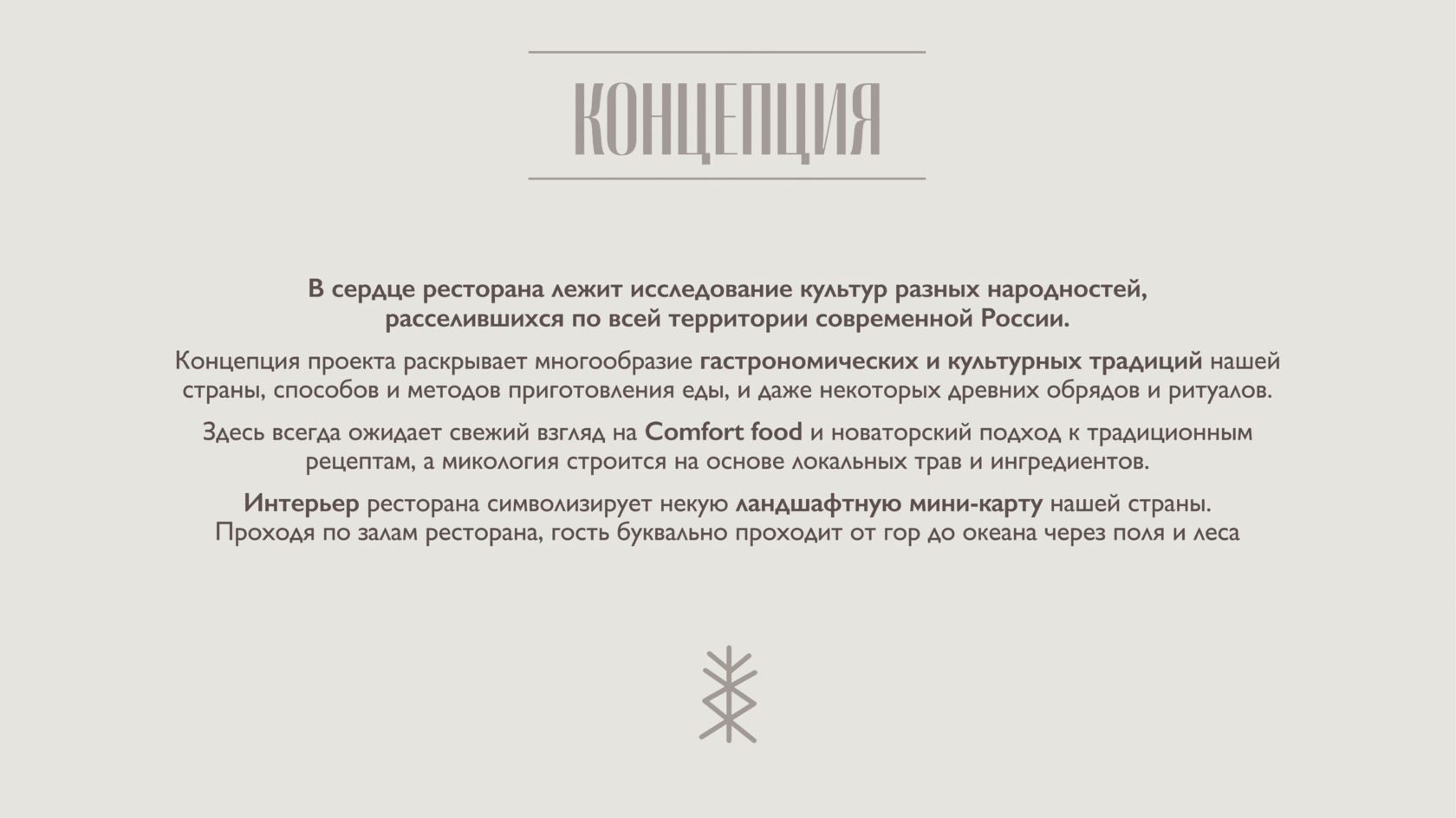 КОНЦЕПЦИЯ

В сердце ресторана лежит исследование культур разных народностей, расселившихся по всей территории современной России.

Концепция проекта раскрывает многообразие гастрономических и культурных традиций нашей страны, способов и методов приготовления еды, и даже некоторых древних обрядов и ритуалов.

Здесь всегда ожидает свежий взгляд на Comfort food и новаторский подход к традиционным рецептам, а микология строится на основе локальных трав и ингредиентов.

Интерьер ресторана символизирует некую ландшафтную мини-карту нашей страны. Проходя по залам ресторана, гость буквально проходит от гор до океана через поля и леса